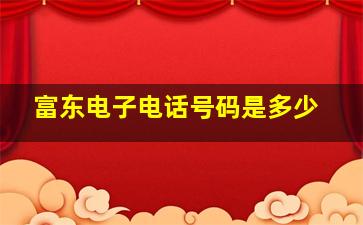 富东电子电话号码是多少